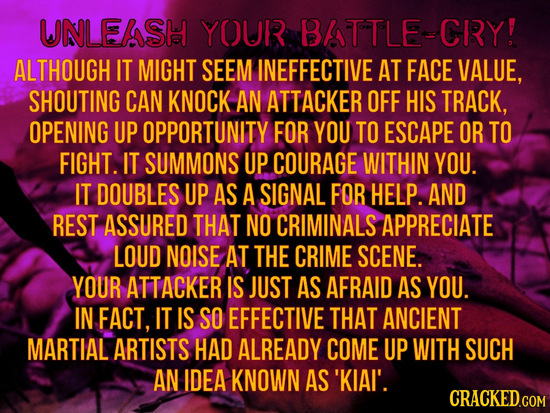 UNLEASH YOUR BATTLE-CRY!

ALTHOUGH IT MIGHT SEEM INEFFECTIVE AT FACE VALUE, SHOUTING CAN KNOCK AN ATTACKER OFF HIS TRACK, OPENING UP OPPORTUNITY FOR YOU TO ESCAPE OR TO FIGHT. IT SUMMONS UP COURAGE WITHIN YOU. IT DOUBLES UP AS A SIGNAL FOR HELP. AND REST ASSURED THAT NO CRIMINALS APPRECIATE LOUD NOISE AT THE CRIME SCENE. YOUR ATTACKER IS JUST AS AFRAID AS YOU. IN FACT, IT IS SO EFFECTIVE THAT ANCIENT MARTIAL ARTISTS HAD ALREADY COME UP WITH SUCH AN IDEA KNOWN AS 'KIAI'.

CRACKED.COM